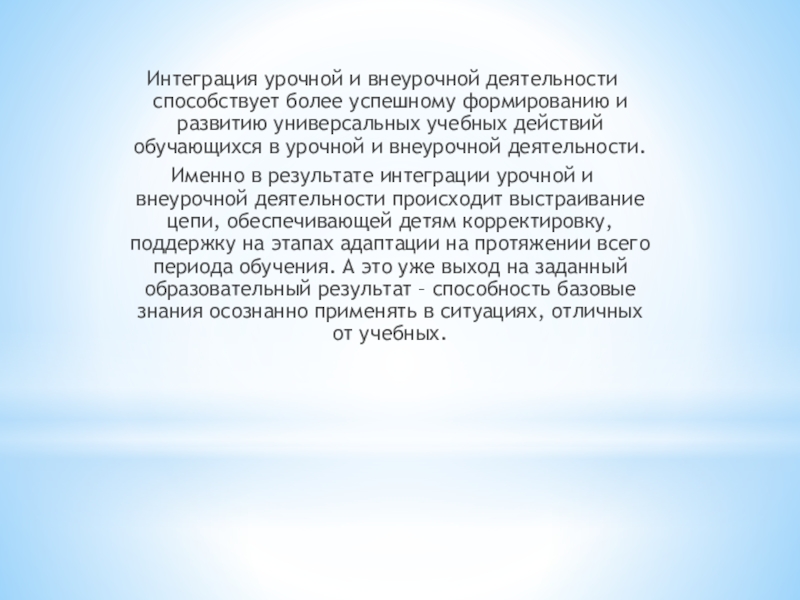 Интеграция урочной и внеурочной деятельности способствует более успешному формированию и развитию универсальных учебных действий обучающихся в урочной и внеурочной деятельности.

Именно в результате интеграции урочной и внеурочной деятельности происходит выстраивание цепи, обеспечивающей детям корректировку, поддержку на этапах адаптации на протяжении всего периода обучения. А это уже выход на заданный образовательный результат – способность базовые знания осознанно применять в ситуациях, отличных от учебных.